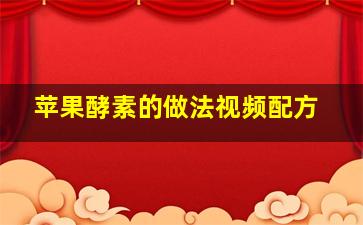 苹果酵素的做法视频配方